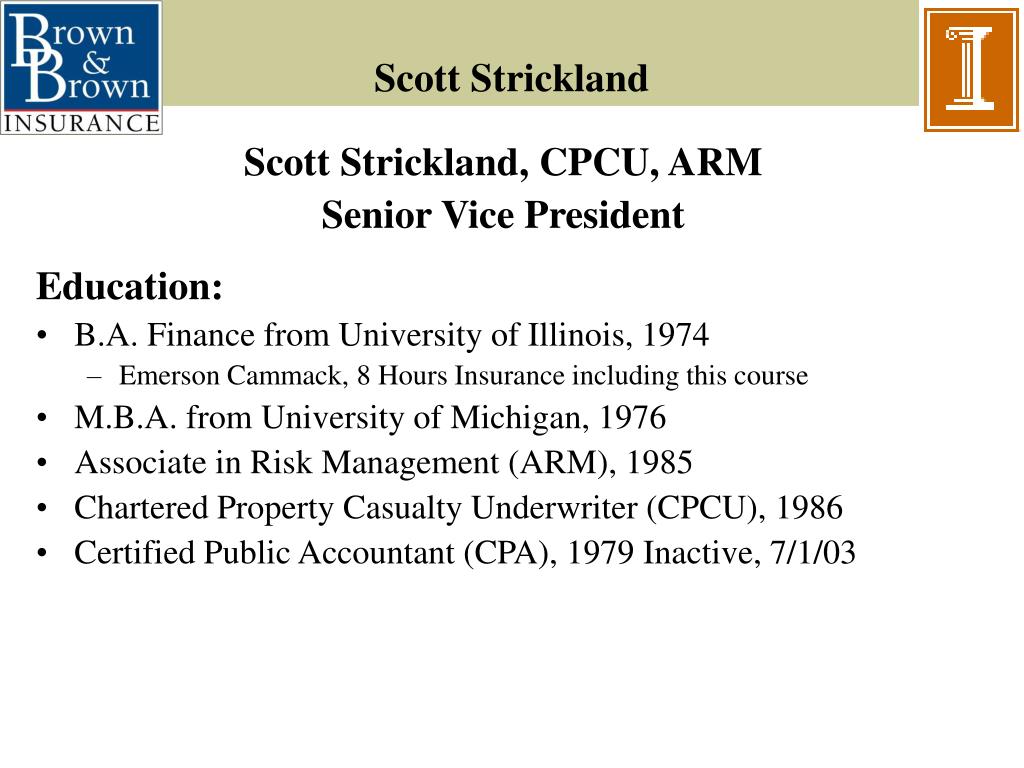 Brown & Brown INSURANCE

Scott Strickland

Scott Strickland, CPCU, ARM
Senior Vice President

Education:
• B.A. Finance from University of Illinois, 1974
– Emerson Cammack, 8 Hours Insurance including this course
• M.B.A. from University of Michigan, 1976
• Associate in Risk Management (ARM), 1985
• Chartered Property Casualty Underwriter (CPCU), 1986
• Certified Public Accountant (CPA), 1979 Inactive, 7/1/03